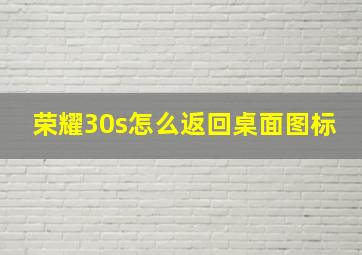 荣耀30s怎么返回桌面图标